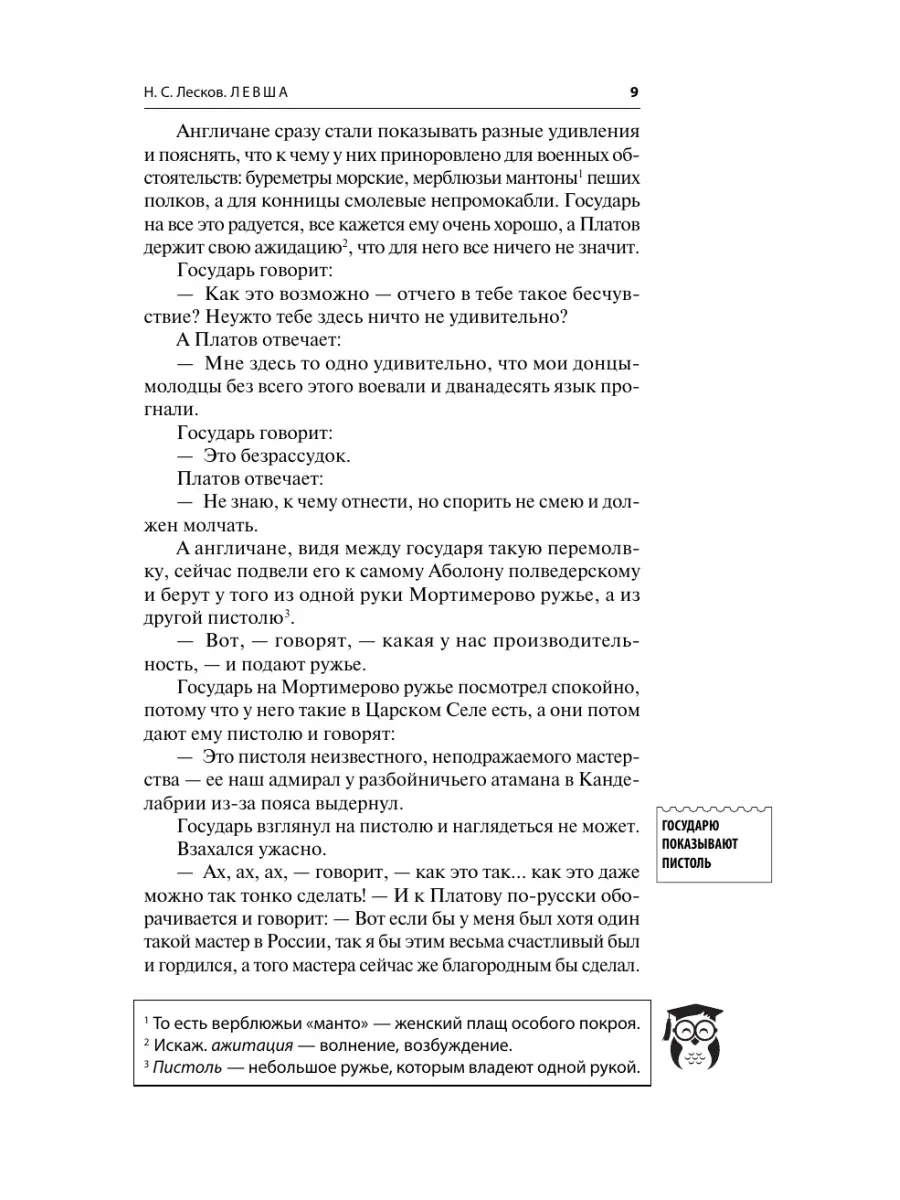 Н. С. Лесков. ЛЕВША 9

Англичане сразу стали показывать разные удивления и пояснять, что к чему у них приноровлено для военных обстоятельств: буреметры морские, мерблюзьи мантоны$^1$ пеших полков, а для конницы смолевые непромокабли. Государь на все это радуется, все кажется ему очень хорошо, а Платов держит свою ажидацию$^2$, что для него все ничего не значит.

Государь говорит:

— Как это возможно — отчего в тебе такое бесчувствие? Неужто тебе здесь ничто не удивительно?

А Платов отвечает:

— Мне здесь то одно удивительно, что мои донцы-молодцы без всего этого воевали и дванадесять язык прогнали.

Государь говорит:

— Это безрассудок.

Платов отвечает:

— Не знаю, к чему отнести, но спорить не смею и должен молчать.

А англичане, видя между государя такую перемолвку, сейчас подвели его к самому Аболону полведерскому и берут у того из одной руки Мортимерово ружье, а из другой пистолю$^3$.

— Вот, — говорят, — какая у нас производительность, — и подают ружье.

Государь на Мортимерово ружье посмотрел спокойно, потому что у него такие в Царском Селе есть, а они потом дают ему пистолю и говорят:

— Это пистоля неизвестного, неподражаемого мастерства — ее наш адмирал у разбойничьего атамана в Канделабрии из-за пояса выдернул.

Государь взглянул на пистолю и наглядеться не может. Взахался ужасно.

— Ах, ах, ах, — говорит, — как это так... как это даже можно так тонко сделать! — И к Платову по-русски оборачивается и говорит: — Вот если бы у меня был хотя один такой мастер в России, так я бы этим весьма счастливый был и гордился, а того мастера сейчас же благородным бы сделал.

ГОСУДАРЮ ПОКАЗЫВАЮТ ПИСТОЛЬ

$^1$ То есть верблюжьи «манто» — женский плащ особого покроя.
$^2$ Искаж. ажитация — волнение, возбуждение.
$^3$ Пистоль — небольшое ружье, которым владеют одной рукой.